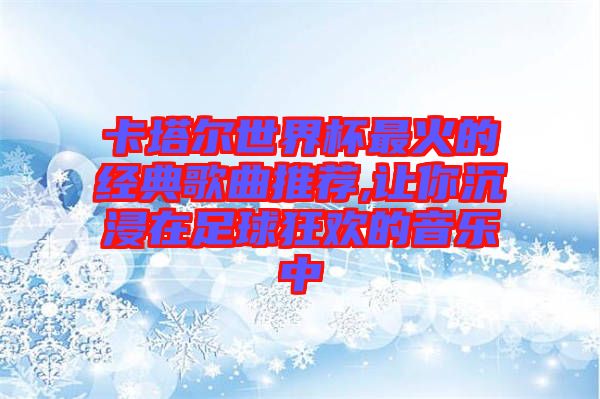 卡塔尔世界杯最火的经典歌曲推荐,让你沉浸在足球狂欢的音乐中